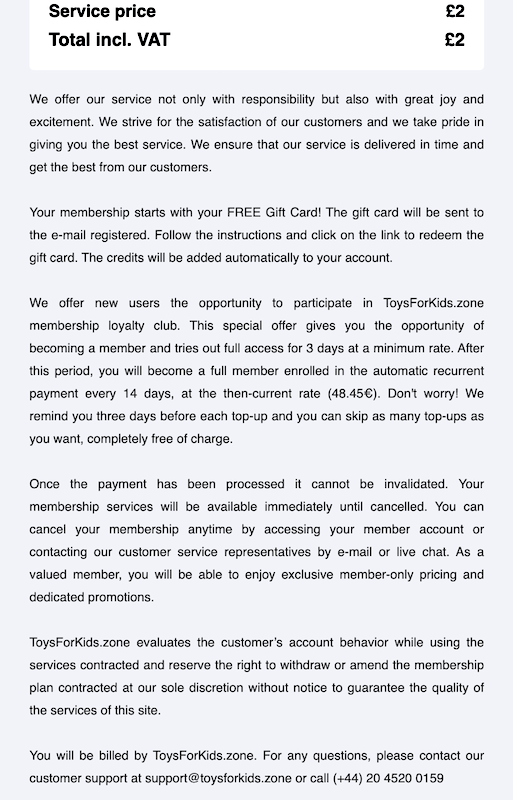 Service price £2
Total incl. VAT £2

We offer our service not only with responsibility but also with great joy and excitement. We strive for the satisfaction of our customers and we take pride in giving you the best service. We ensure that our service is delivered in time and get the best from our customers.

Your membership starts with your FREE Gift Card! The gift card will be sent to the e-mail registered. Follow the instructions and click on the link to redeem the gift card. The credits will be added automatically to your account.

We offer new users the opportunity to participate in ToysForKids.zone membership loyalty club. This special offer gives you the opportunity of becoming a member and tries out full access for 3 days at a minimum rate. After this period, you will become a full member enrolled in the automatic recurrent payment every 14 days, at the then-current rate (48.45€). Don't worry! We remind you three days before each top-up and you can skip as many top-ups as you want, completely free of charge.

Once the payment has been processed it cannot be invalidated. Your membership services will be available immediately until cancelled. You can cancel your membership anytime by accessing your member account or contacting our customer service representatives by e-mail or live chat. As a valued member, you will be able to enjoy exclusive member-only pricing and dedicated promotions.

ToysForKids.zone evaluates the customer's account behavior while using the services contracted and reserve the right to withdraw or amend the membership plan contracted at our sole discretion without notice to guarantee the quality of the services of this site.

You will be billed by ToysForKids.zone. For any questions, please contact our customer support at support@toysforkids.zone or call (+44) 20 4520 0159